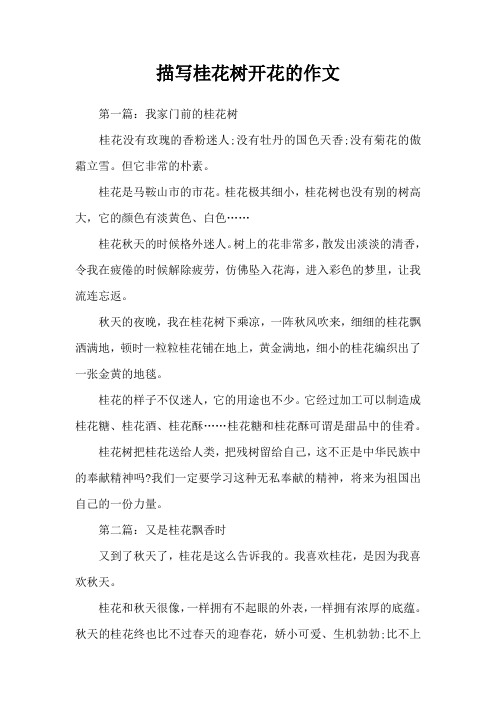 描写桂花树开花的作文

第一篇：我家门前的桂花树

桂花没有玫瑰的香粉迷人;没有牡丹的国色天香;没有菊花的傲霜立雪。但它非常的朴素。

桂花是马鞍山市的市花。桂花极其细小，桂花树也没有别的树高大，它的颜色有淡黄色、白色……

桂花秋天的时候格外迷人。树上的花非常多，散发出淡淡的清香，令我在疲倦的时候解除疲劳，仿佛坠入花海，进入彩色的梦里，让我流连忘返。

秋天的夜晚，我在桂花树下乘凉，一阵秋风吹来，细细的桂花飘洒满地，顿时一粒粒桂花铺在地上，黄金满地，细小的桂花编织出了一张金黄的地毯。

桂花的样子不仅迷人，它的用途也不少。它经过加工可以制造成桂花糖、桂花酒、桂花酥……桂花糖和桂花酥可谓是甜品中的佳肴。

桂花树把桂花送给人类，把残树留给自己，这不正是中华民族中的奉献精神吗?我们一定要学习这种无私奉献的精神，将来为祖国出自己的一份力量。

第二篇：又是桂花飘香时

又到了秋天了，桂花是这么告诉我的。我喜欢桂花，是因为我喜欢秋天。

桂花和秋天很像，一样拥有不起眼的外表，一样拥有浓厚的底蕴。秋天的桂花终也比不过春天的迎春花，娇小可爱、生机勃勃;比不上